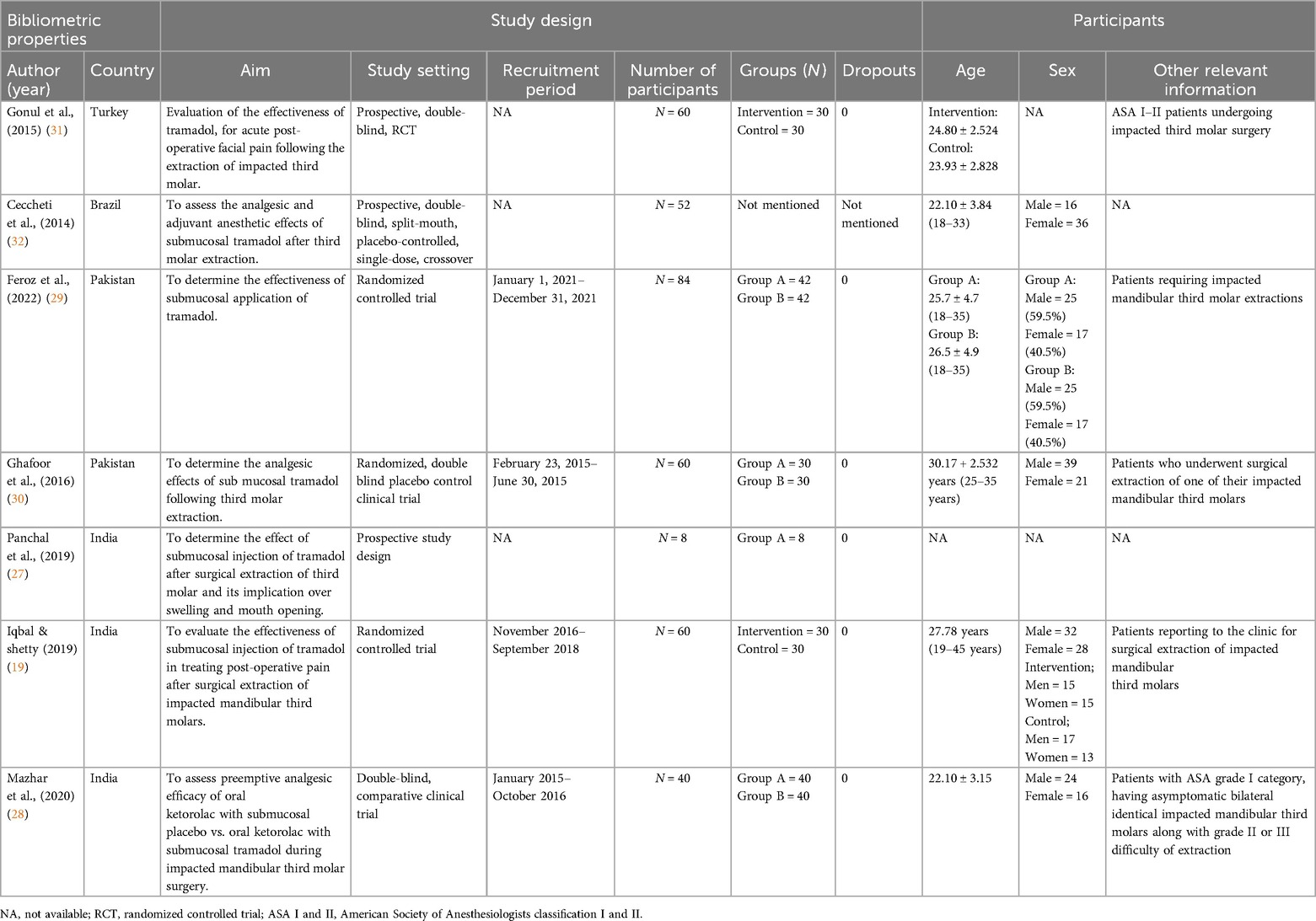 | Bibliometric properties | | Study design | | | | | | Participants | | |
|---|---|---|---|---|---|---|---|---|---|---|
| Author (year) | Country | Aim | Study setting | Recruitment period | Number of participants | Groups ($N$) | Dropouts | Age | Sex | Other relevant information |
| Gonul et al., (2015) (31) | Turkey | Evaluation of the effectiveness of tramadol, for acute post-operative facial pain following the extraction of impacted third molar. | Prospective, double-blind, RCT | NA | $N = 60$ | Intervention = 30 Control = 30 | 0 | Intervention: 24.80 ± 2.524 Control: 23.93 ± 2.828 | NA | ASA I–II patients undergoing impacted third molar surgery |
| Ceccheti et al., (2014) (32) | Brazil | To assess the analgesic and adjuvant anesthetic effects of submucosal tramadol after third molar extraction. | Prospective, double-blind, split-mouth, placebo-controlled, single-dose, crossover | NA | $N = 52$ | Not mentioned | Not mentioned | 22.10 ± 3.84 (18–33) | Male = 16 Female = 36 | NA |
| Feroz et al., (2022) (29) | Pakistan | To determine the effectiveness of submucosal application of tramadol. | Randomized controlled trial | January 1, 2021–December 31, 2021 | $N = 84$ | Group A = 42 Group B = 42 | 0 | Group A: 25.7 ± 4.7 (18–35) Group B: 26.5 ± 4.9 (18–35) | Group A: Male = 25 (59.5%) Female = 17 (40.5%) Group B: Male = 25 (59.5%) Female = 17 (40.5%) | Patients requiring impacted mandibular third molar extractions |
| Ghafoor et al., (2016) (30) | Pakistan | To determine the analgesic effects of sub mucosal tramadol following third molar extraction. | Randomized, double blind placebo control clinical trial | February 23, 2015–June 30, 2015 | $N = 60$ | Group A = 30 Group B = 30 | 0 | 30.17 + 2.532 years (25–35 years) | Male = 39 Female = 21 | Patients who underwent surgical extraction of one of their impacted mandibular third molars |
| Panchal et al., (2019) (27) | India | To determine the effect of submucosal injection of tramadol after surgical extraction of third molar and its implication over swelling and mouth opening. | Prospective study design | NA | $N = 8$ | Group A = 8 | 0 | NA | NA | NA |
| Iqbal & shetty (2019) (19) | India | To evaluate the effectiveness of submucosal injection of tramadol in treating post-operative pain after surgical extraction of impacted mandibular third molars. | Randomized controlled trial | November 2016–September 2018 | $N = 60$ | Intervention = 30 Control = 30 | 0 | 27.78 years (19–45 years) | Male = 32 Female = 28 Intervention; Men = 15 Women = 15 Control; Men = 17 Women = 13 | Patients reporting to the clinic for surgical extraction of impacted mandibular third molars |
| Mazhar et al., (2020) (28) | India | To assess preemptive analgesic efficacy of oral ketorolac with submucosal placebo vs. oral ketorolac with submucosal tramadol during impacted mandibular third molar surgery. | Double-blind, comparative clinical trial | January 2015–October 2016 | $N = 40$ | Group A = 40 Group B = 40 | 0 | 22.10 ± 3.15 | Male = 24 Female = 16 | Patients with ASA grade I category, having asymptomatic bilateral identical impacted mandibular third molars along with grade II or III difficulty of extraction |

NA, not available; RCT, randomized controlled trial; ASA I and II, American Society of Anesthesiologists classification I and II.